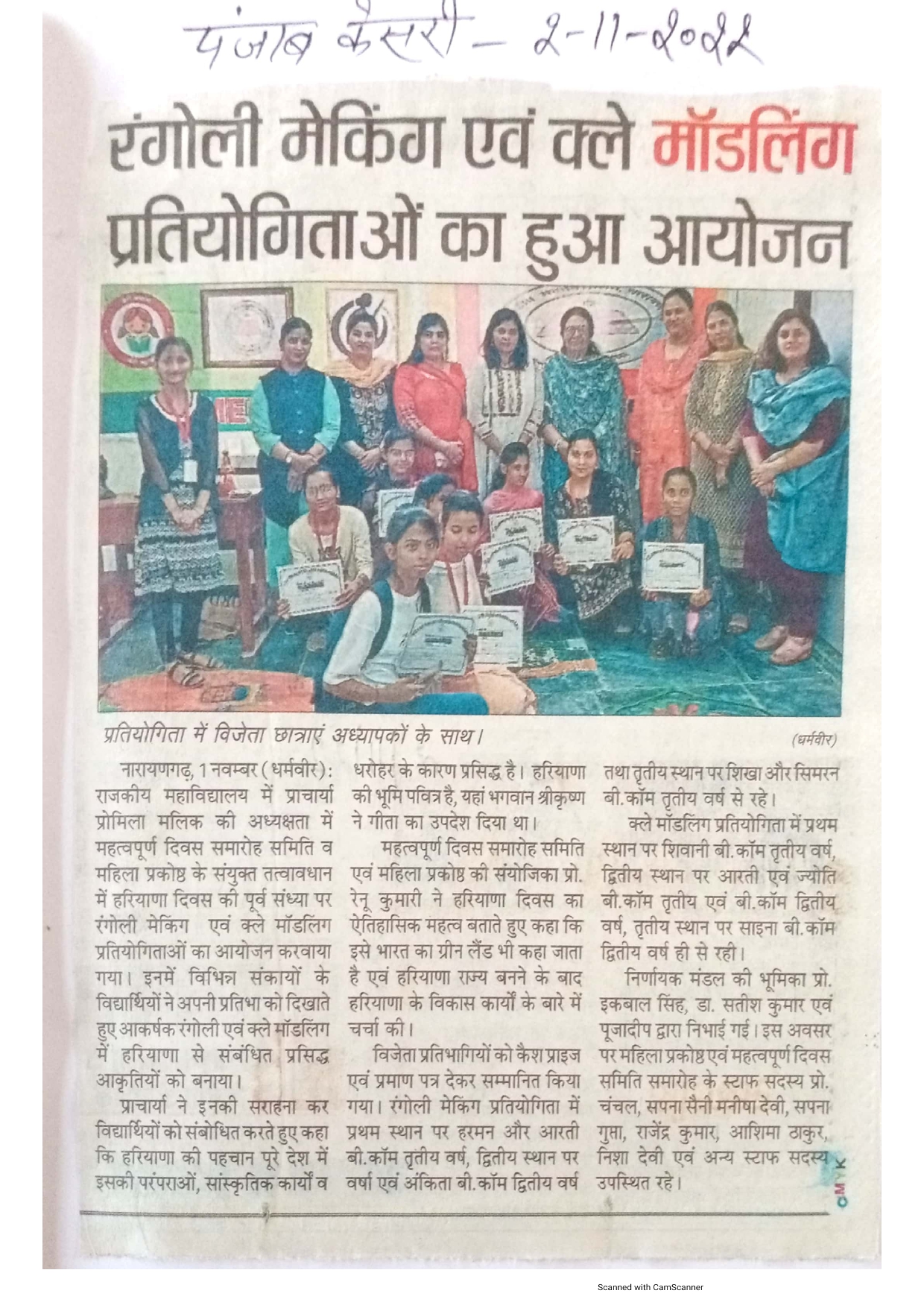 पंजाब केसरी – 2-11-2022

रंगोली मेकिंग एवं क्ले मॉडलिंग प्रतियोगिताओं का हुआ आयोजन

प्रतियोगिता में विजेता छात्राएं अध्यापकों के साथ। (धर्मवीर)

नारायणगढ़, 1 नवम्बर (धर्मवीर): राजकीय महाविद्यालय में प्राचार्या प्रोमिला मलिक की अध्यक्षता में महत्वपूर्ण दिवस समारोह समिति व महिला प्रकोष्ठ के संयुक्त तत्वावधान में हरियाणा दिवस की पूर्व संध्या पर रंगोली मेकिंग एवं क्ले मॉडलिंग प्रतियोगिताओं का आयोजन करवाया गया। इनमें विभिन्न संकायों के विद्यार्थियों ने अपनी प्रतिभा को दिखाते हुए आकर्षक रंगोली एवं क्ले मॉडलिंग में हरियाणा से संबंधित प्रसिद्ध आकृतियों को बनाया।

प्राचार्या ने इनकी सराहना कर विद्यार्थियों को संबोधित करते हुए कहा कि हरियाणा की पहचान पूरे देश में इसकी परंपराओं, सांस्कृतिक कार्यों व धरोहर के कारण प्रसिद्ध है। हरियाणा की भूमि पवित्र है, यहां भगवान श्रीकृष्ण ने गीता का उपदेश दिया था।

महत्वपूर्ण दिवस समारोह समिति एवं महिला प्रकोष्ठ की संयोजिका प्रो. रेनू कुमारी ने हरियाणा दिवस का ऐतिहासिक महत्व बताते हुए कहा कि इसे भारत का ग्रीन लैंड भी कहा जाता है एवं हरियाणा राज्य बनने के बाद हरियाणा के विकास कार्यों के बारे में चर्चा की।

विजेता प्रतिभागियों को कैश प्राइज एवं प्रमाण पत्र देकर सम्मानित किया गया। रंगोली मेकिंग प्रतियोगिता में प्रथम स्थान पर हरमन और आरती बी.कॉम तृतीय वर्ष, द्वितीय स्थान पर वर्षा एवं अंकिता बी.कॉम द्वितीय वर्ष तथा तृतीय स्थान पर शिखा और सिमरन बी.कॉम तृतीय वर्ष से रहे।

क्ले मॉडलिंग प्रतियोगिता में प्रथम स्थान पर शिवानी बी.कॉम तृतीय वर्ष, द्वितीय स्थान पर आरती एवं ज्योति बी.कॉम तृतीय एवं बी.कॉम द्वितीय वर्ष, तृतीय स्थान पर साइना बी.कॉम द्वितीय वर्ष ही से रही।

निर्णायक मंडल की भूमिका प्रो. इकबाल सिंह, डा. सतीश कुमार एवं पूजादीप द्वारा निभाई गई। इस अवसर पर महिला प्रकोष्ठ एवं महत्वपूर्ण दिवस समिति समारोह के स्टाफ सदस्य प्रो. चंचल, सपना सैनी मनीषा देवी, सपना गुप्ता, राजेंद्र कुमार, आशिमा ठाकुर, निशा देवी एवं अन्य स्टाफ सदस्य उपस्थित रहे।

CMYK

Scanned with CamScanner